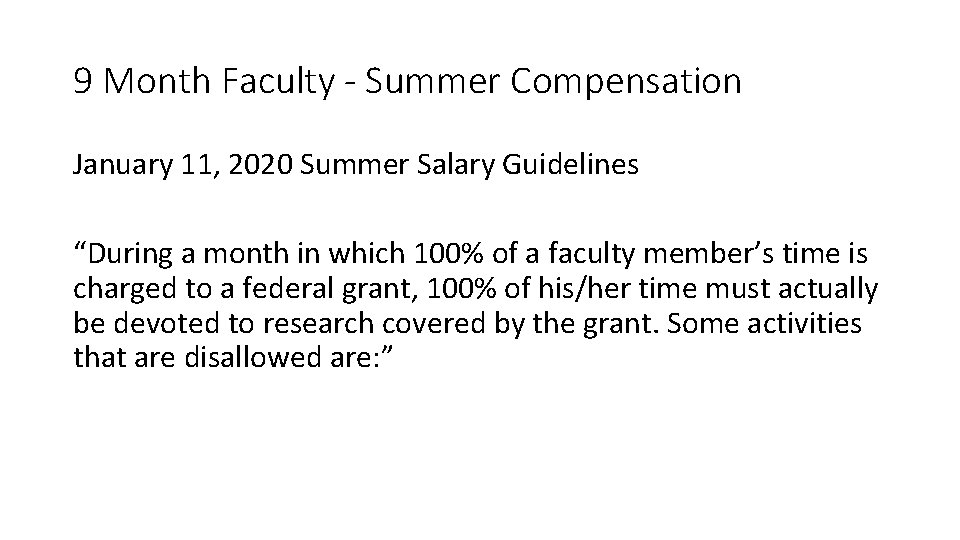 9 Month Faculty - Summer Compensation

January 11, 2020 Summer Salary Guidelines

“During a month in which 100% of a faculty member’s time is charged to a federal grant, 100% of his/her time must actually be devoted to research covered by the grant. Some activities that are disallowed are:”